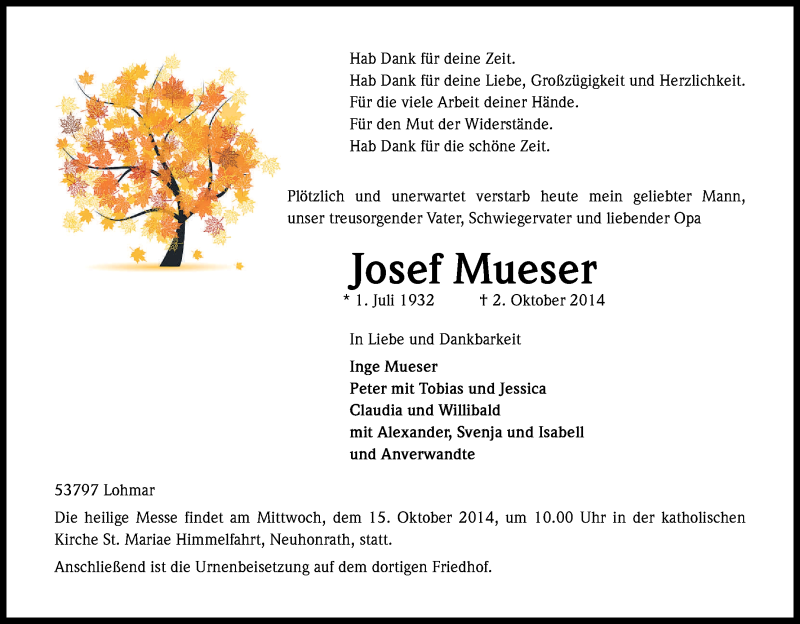 Hab Dank für deine Zeit.
Hab Dank für deine Liebe, Großzügigkeit und Herzlichkeit.
Für die viele Arbeit deiner Hände.
Für den Mut der Widerstände.
Hab Dank für die schöne Zeit.

Plötzlich und unerwartet verstarb heute mein geliebter Mann, unser treusorgender Vater, Schwiegervater und liebender Opa

Josef Mueser

* 1. Juli 1932 † 2. Oktober 2014

In Liebe und Dankbarkeit

Inge Mueser
Peter mit Tobias und Jessica
Claudia und Willibald
mit Alexander, Svenja und Isabell
und Anverwandte

53797 Lohmar

Die heilige Messe findet am Mittwoch, dem 15. Oktober 2014, um 10.00 Uhr in der katholischen Kirche St. Mariae Himmelfahrt, Neuhonrath, statt.

Anschließend ist die Urnenbeisetzung auf dem dortigen Friedhof.